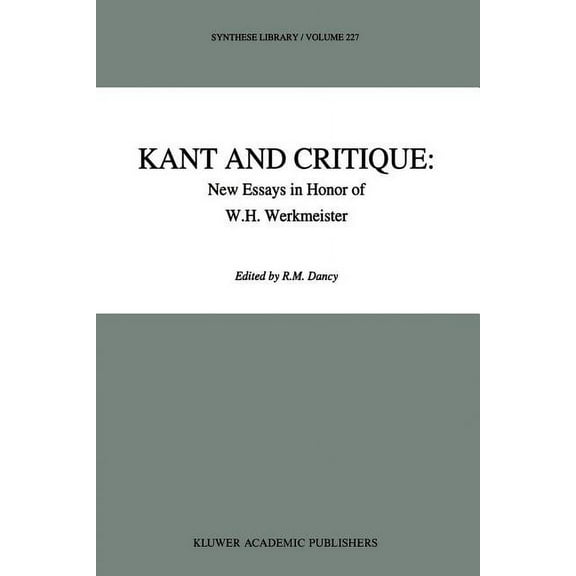 SYNTHESE LIBRARY / VOLUME 227

KANT AND CRITIQUE:
New Essays in Honor of
W.H. Werkmeister

Edited by R.M. Dancy

KLUWER ACADEMIC PUBLISHERS